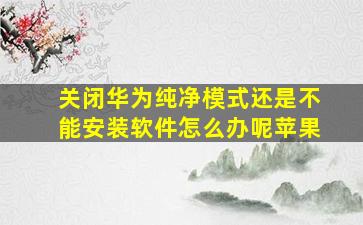 关闭华为纯净模式还是不能安装软件怎么办呢苹果